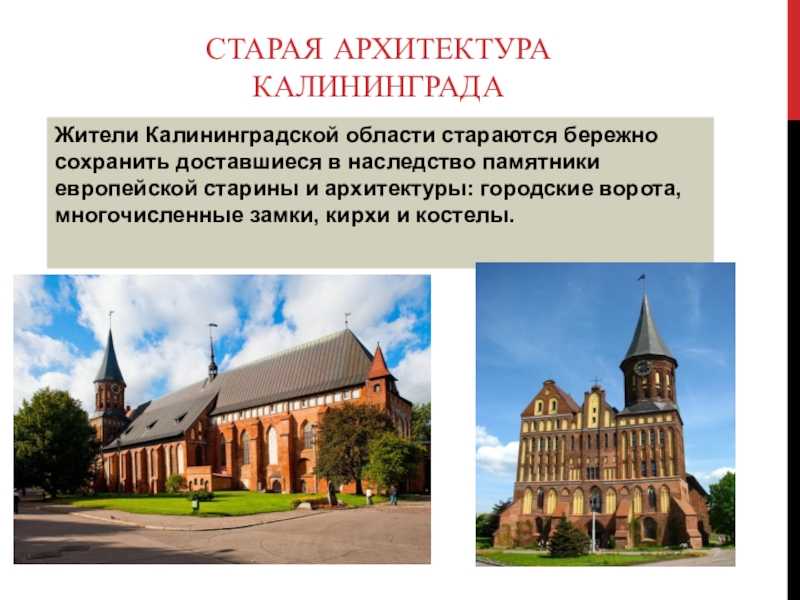 СТАРАЯ АРХИТЕКТУРА КАЛИНИНГРАДА

Жители Калининградской области стараются бережно сохранить доставшиеся в наследство памятники европейской старины и архитектуры: городские ворота, многочисленные замки, кирхи и костелы.